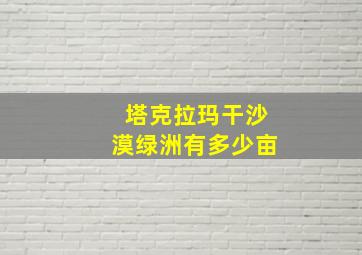 塔克拉玛干沙漠绿洲有多少亩